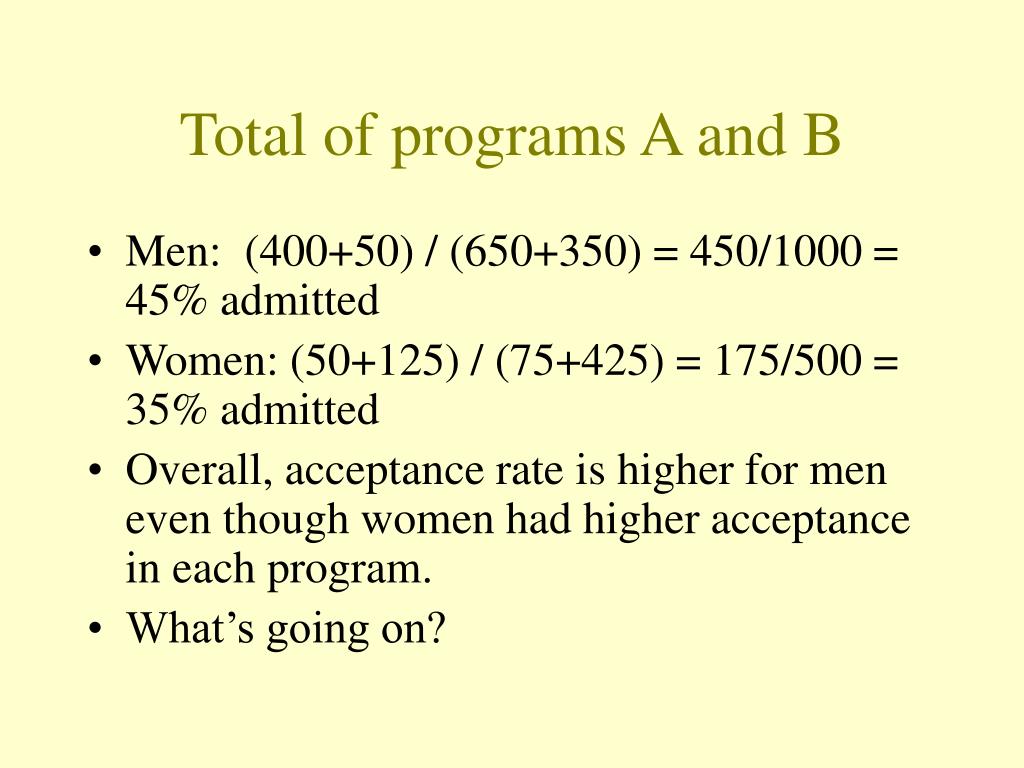 Total of programs A and B

• Men: (400+50) / (650+350) = 450/1000 = 45% admitted
• Women: (50+125) / (75+425) = 175/500 = 35% admitted
• Overall, acceptance rate is higher for men even though women had higher acceptance in each program.
• What's going on?